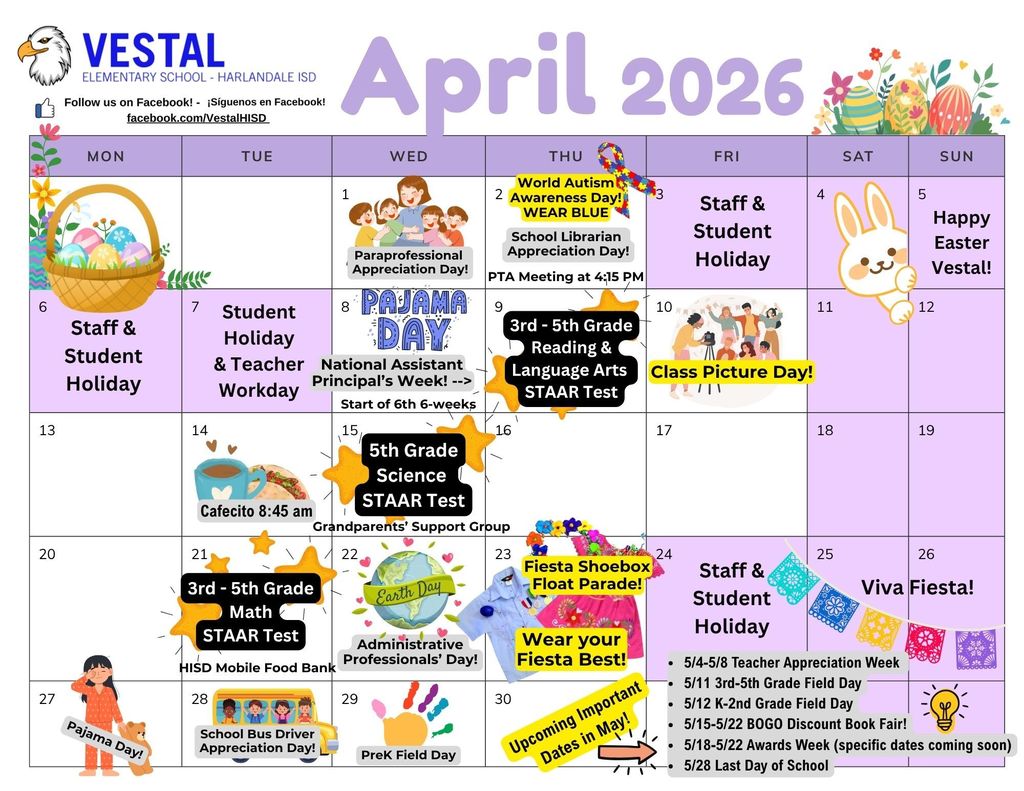 VESTAL
ELEMENTARY SCHOOL - HARLANDALE ISD

Follow us on Facebook! - ¡Síguenos en Facebook!
facebook.com/VestalHISD

April 2026

| MON | TUE | WED | THU | FRI | SAT | SUN |
|---|---|---|---|---|---|---|
| | | 1 Paraprofessional Appreciation Day! | 2 World Autism Awareness Day! WEAR BLUE School Librarian Appreciation Day! PTA Meeting at 4:15 PM | 3 Staff & Student Holiday | 4 | 5 Happy Easter Vestal! |
| 6 Staff & Student Holiday | 7 Student Holiday & Teacher Workday | 8 PAJAMA DAY National Assistant Principal's Week! --> Start of 6th 6-weeks | 9 3rd - 5th Grade Reading & Language Arts STAAR Test | 10 Class Picture Day! | 11 | 12 |
| 13 | 14 Cafecito 8:45 am | 15 5th Grade Science STAAR Test Grandparents' Support Group | 16 | 17 | 18 | 19 |
| 20 | 21 3rd - 5th Grade Math STAAR Test HISD Mobile Food Bank | 22 Earth Day Administrative Professionals' Day! | 23 Fiesta Shoebox Float Parade! Wear your Fiesta Best! | 24 Staff & Student Holiday | 25 Viva Fiesta! | 26 |
| 27 Pajama Day! | 28 School Bus Driver Appreciation Day! | 29 PreK Field Day | 30 Upcoming Important Dates in May! | | | |

- 5/4-5/8 Teacher Appreciation Week
- 5/11 3rd-5th Grade Field Day
- 5/12 K-2nd Grade Field Day
- 5/15-5/22 BOGO Discount Book Fair!
- 5/18-5/22 Awards Week (specific dates coming soon)
- 5/28 Last Day of School